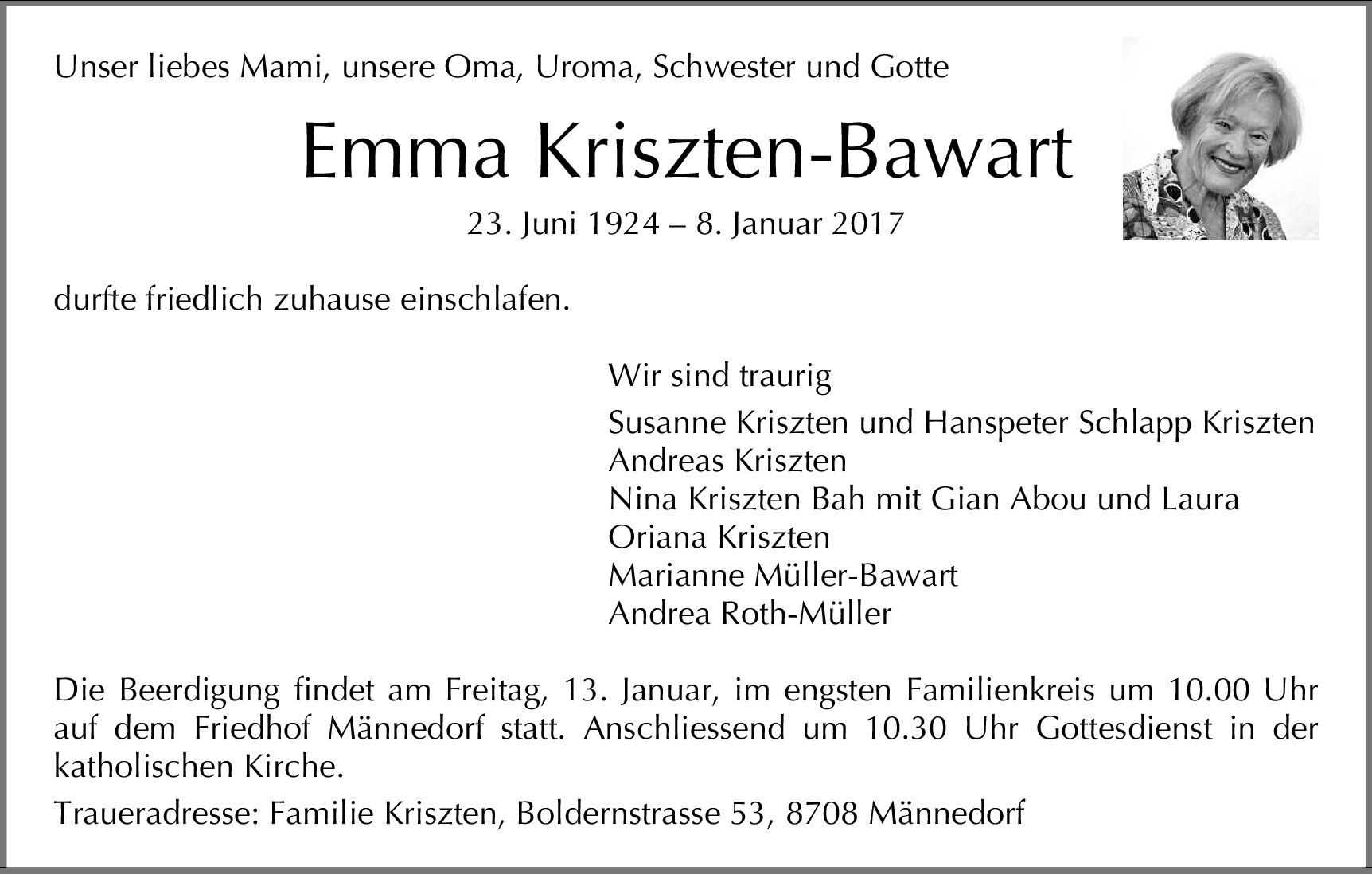 Unser liebes Mami, unsere Oma, Uroma, Schwester und Gotte

Emma Kriszten-Bawart

23. Juni 1924 – 8. Januar 2017

durfte friedlich zuhause einschlafen.

Wir sind traurig

Susanne Kriszten und Hanspeter Schlapp Kriszten
Andreas Kriszten
Nina Kriszten Bah mit Gian Abou und Laura
Oriana Kriszten
Marianne Müller-Bawart
Andrea Roth-Müller

Die Beerdigung findet am Freitag, 13. Januar, im engsten Familienkreis um 10.00 Uhr auf dem Friedhof Männedorf statt. Anschliessend um 10.30 Uhr Gottesdienst in der katholischen Kirche.

Traueradresse: Familie Kriszten, Boldernstrasse 53, 8708 Männedorf